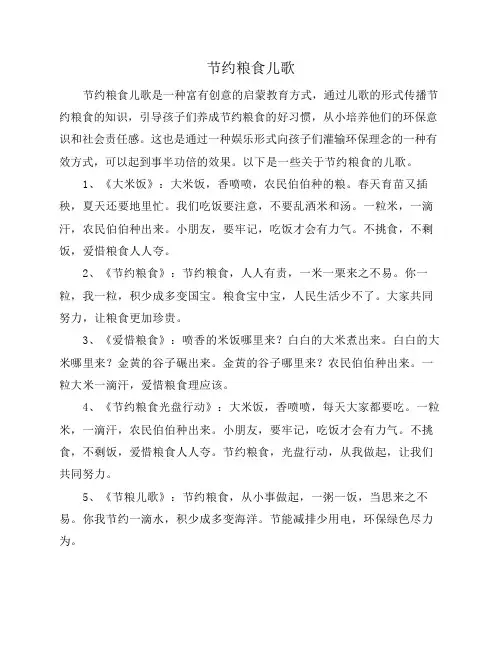 节约粮食儿歌

节约粮食儿歌是一种富有创意的启蒙教育方式，通过儿歌的形式传播节约粮食的知识，引导孩子们养成节约粮食的好习惯，从小培养他们的环保意识和社会责任感。这也是通过一种娱乐形式向孩子们灌输环保理念的一种有效方式，可以起到事半功倍的效果。以下是一些关于节约粮食的儿歌。

1、《大米饭》：大米饭，香喷喷，农民伯伯种的粮。春天育苗又插秧，夏天还要地里忙。我们吃饭要注意，不要乱洒米和汤。一粒米，一滴汗，农民伯伯种出来。小朋友，要牢记，吃饭才会有力气。不挑食，不剩饭，爱惜粮食人人夸。

2、《节约粮食》：节约粮食，人人有责，一米一粟来之不易。你一粒，我一粒，积少成多变国宝。粮食宝中宝，人民生活少不了。大家共同努力，让粮食更加珍贵。

3、《爱惜粮食》：喷香的米饭哪里来？白白的大米煮出来。白白的大米哪里来？金黄的谷子碾出来。金黄的谷子哪里来？农民伯伯种出来。一粒大米一滴汗，爱惜粮食理应该。

4、《节约粮食光盘行动》：大米饭，香喷喷，每天大家都要吃。一粒米，一滴汗，农民伯伯种出来。小朋友，要牢记，吃饭才会有力气。不挑食，不剩饭，爱惜粮食人人夸。节约粮食，光盘行动，从我做起，让我们共同努力。

5、《节粮儿歌》：节约粮食，从小事做起，一粥一饭，当思来之不易。你我节约一滴水，积少成多变海洋。节能减排少用电，环保绿色尽力为。